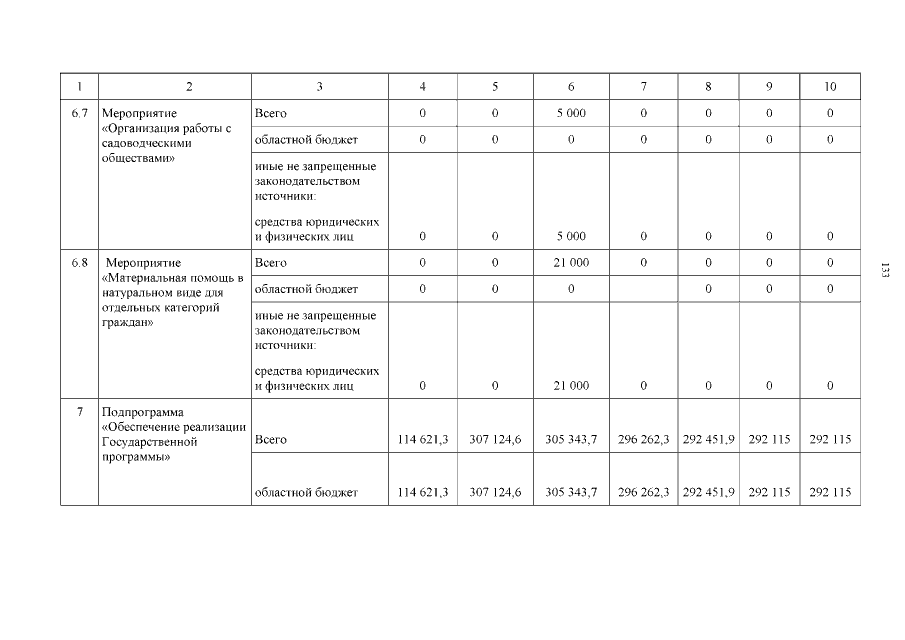 | 1 | 2 | 3 | 4 | 5 | 6 | 7 | 8 | 9 | 10 |
|---|---|---|---|---|---|---|---|---|---|
| 6.7 | Мероприятие «Организация работы с садоводческими обществами» | Всего | 0 | 0 | 5 000 | 0 | 0 | 0 | 0 |
| | | областной бюджет | 0 | 0 | 0 | 0 | 0 | 0 | 0 |
| | | иные не запрещенные законодательством источники: средства юридических и физических лиц | 0 | 0 | 5 000 | 0 | 0 | 0 | 0 |
| 6.8 | Мероприятие «Материальная помощь в натуральном виде для отдельных категорий граждан» | Всего | 0 | 0 | 21 000 | 0 | 0 | 0 | 0 |
| | | областной бюджет | 0 | 0 | 0 | | 0 | 0 | 0 |
| | | иные не запрещенные законодательством источники: средства юридических и физических лиц | 0 | 0 | 21 000 | 0 | 0 | 0 | 0 |
| 7 | Подпрограмма «Обеспечение реализации Государственной программы» | Всего | 114 621,3 | 307 124,6 | 305 343,7 | 296 262,3 | 292 451,9 | 292 115 | 292 115 |
| | | областной бюджет | 114 621,3 | 307 124,6 | 305 343,7 | 296 262,3 | 292 451,9 | 292 115 | 292 115 |

133